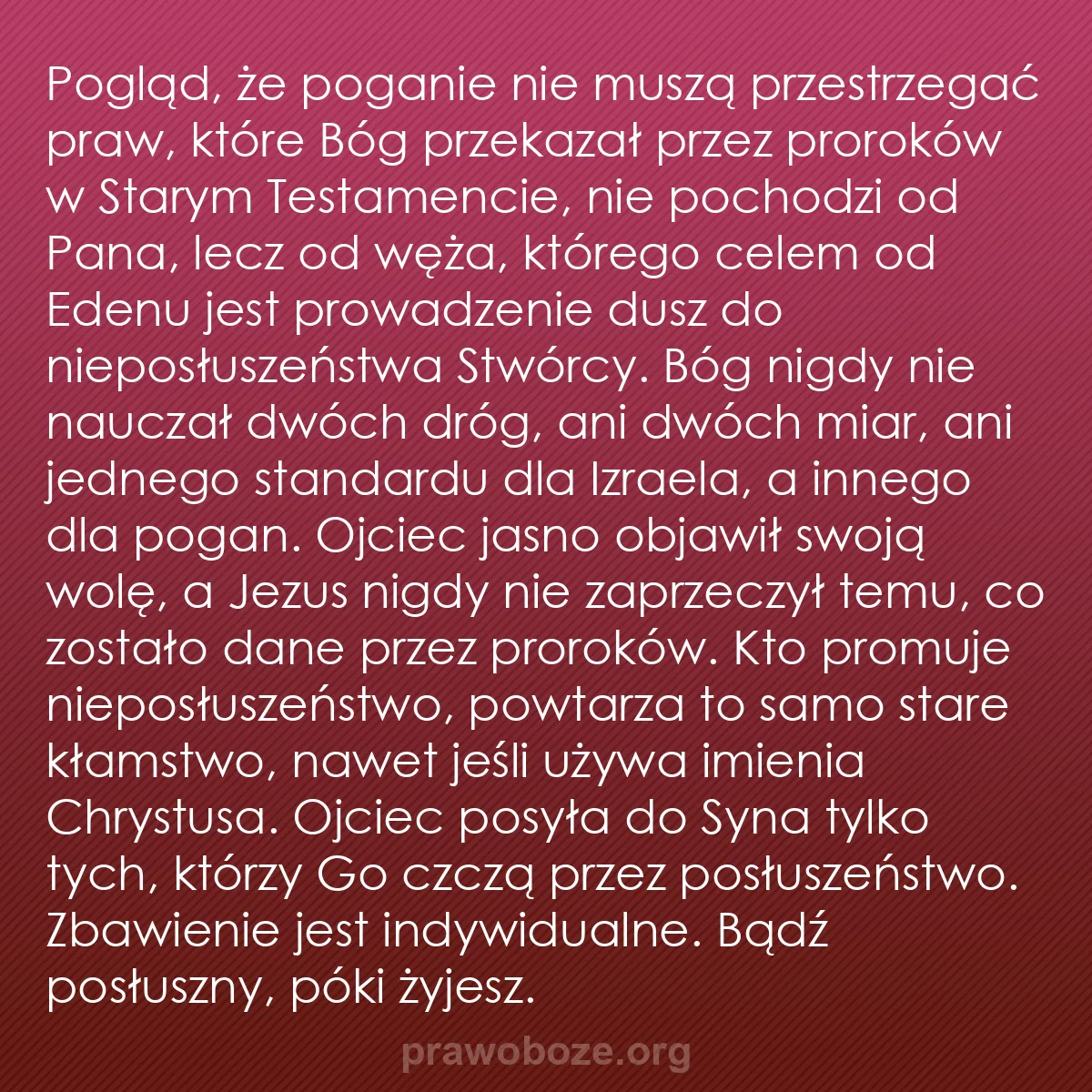 Pogląd, że poganie nie muszą przestrzegać praw, które Bóg przekazał przez proroków w Starym Testamencie, nie pochodzi od Pana, lecz od węża, którego celem od Edenu jest prowadzenie dusz do nieposłuszeństwa Stwórcy. Bóg nigdy nie nauczał dwóch dróg, ani dwóch miar, ani jednego standardu dla Izraela, a innego dla pogan. Ojciec jasno objawił swoją wolę, a Jezus nigdy nie zaprzeczył temu, co zostało dane przez proroków. Kto promuje nieposłuszeństwo, powtarza to samo stare kłamstwo, nawet jeśli używa imienia Chrystusa. Ojciec posyła do Syna tylko tych, którzy Go czczą przez posłuszeństwo. Zbawienie jest indywidualne. Bądź posłuszny, póki żyjesz.

prawoboze.org